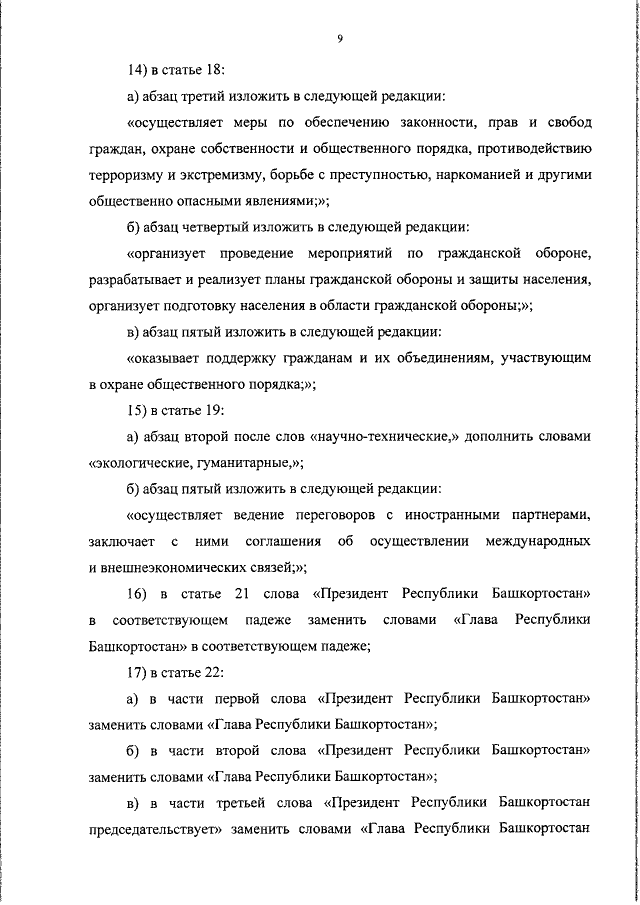 9

14) в статье 18:

а) абзац третий изложить в следующей редакции:

«осуществляет меры по обеспечению законности, прав и свобод граждан, охране собственности и общественного порядка, противодействию терроризму и экстремизму, борьбе с преступностью, наркоманией и другими общественно опасными явлениями;»;

б) абзац четвертый изложить в следующей редакции:

«организует проведение мероприятий по гражданской обороне, разрабатывает и реализует планы гражданской обороны и защиты населения, организует подготовку населения в области гражданской обороны;»;

в) абзац пятый изложить в следующей редакции:

«оказывает поддержку гражданам и их объединениям, участвующим в охране общественного порядка;»;

15) в статье 19:

а) абзац второй после слов «научно-технические,» дополнить словами «экологические, гуманитарные,»;

б) абзац пятый изложить в следующей редакции:

«осуществляет ведение переговоров с иностранными партнерами, заключает с ними соглашения об осуществлении международных и внешнеэкономических связей;»;

16) в статье 21 слова «Президент Республики Башкортостан» в соответствующем падеже заменить словами «Глава Республики Башкортостан» в соответствующем падеже;

17) в статье 22:

а) в части первой слова «Президент Республики Башкортостан» заменить словами «Глава Республики Башкортостан»;

б) в части второй слова «Президент Республики Башкортостан» заменить словами «Глава Республики Башкортостан»;

в) в части третьей слова «Президент Республики Башкортостан председательствует» заменить словами «Глава Республики Башкортостан